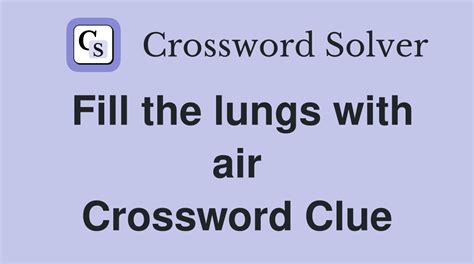 CS Crossword Solver

Fill the lungs with air
Crossword Clue